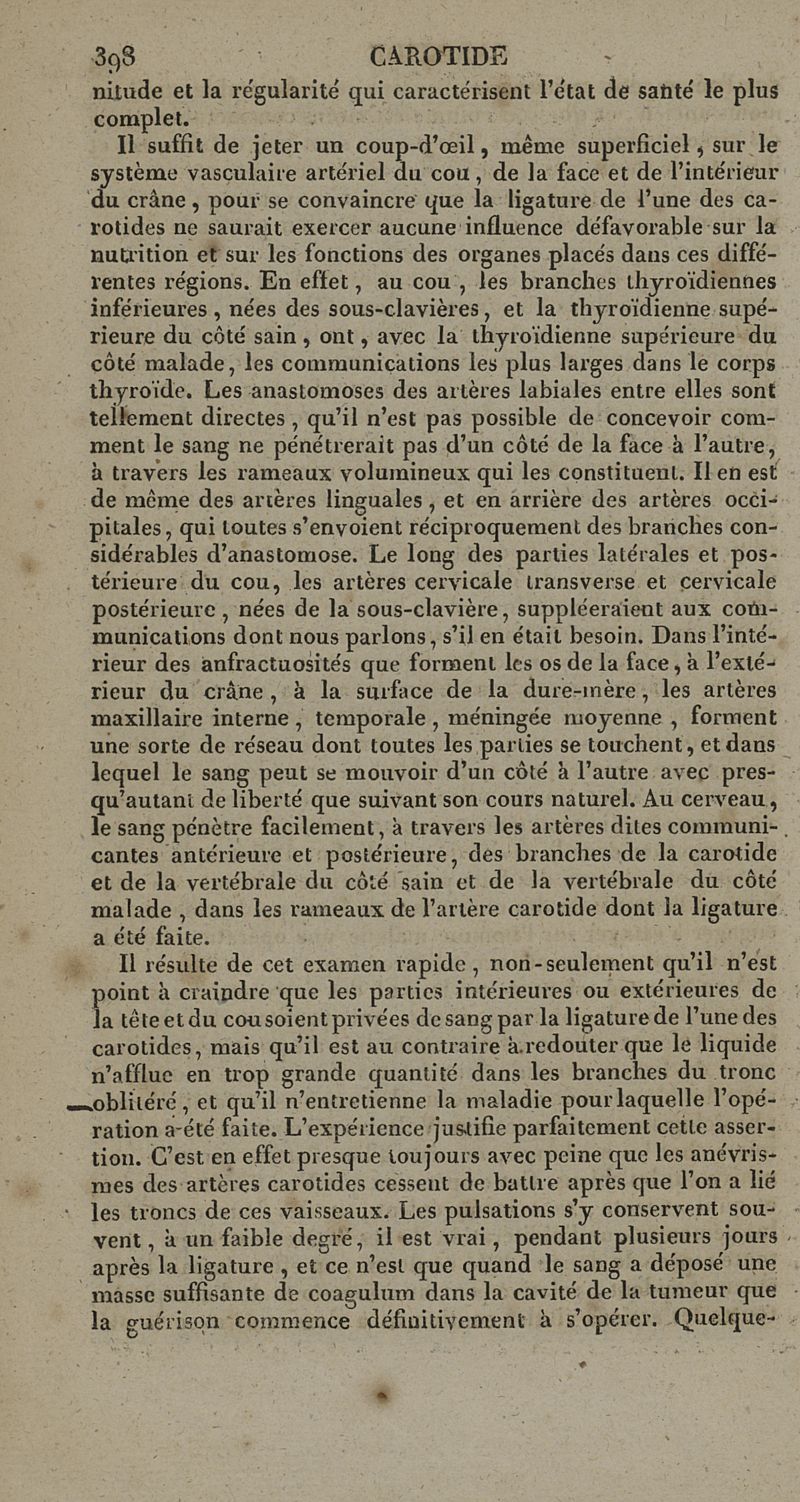 398 CAROTIDE

nitude et la régularité qui caractérisent l'état de santé le plus complet.

Il suffit de jeter un coup-d'œil, même superficiel, sur le système vasculaire artériel du cou, de la face et de l'intérieur du crâne, pour se convaincre que la ligature de l'une des carotides ne saurait exercer aucune influence défavorable sur la nutrition et sur les fonctions des organes placés dans ces différentes régions. En effet, au cou, les branches thyroïdiennes inférieures, nées des sous-clavières, et la thyroïdienne supérieure du côté sain, ont, avec la thyroïdienne supérieure du côté malade, les communications les plus larges dans le corps thyroïde. Les anastomoses des artères labiales entre elles sont tellement directes, qu'il n'est pas possible de concevoir comment le sang ne pénétrerait pas d'un côté de la face à l'autre, à travers les rameaux volumineux qui les constituent. Il en est de même des artères linguales, et en arrière des artères occipitales, qui toutes s'envoient réciproquement des branches considérables d'anastomose. Le long des parties latérales et postérieure du cou, les artères cervicale transverse et cervicale postérieure, nées de la sous-clavière, suppléeraient aux communications dont nous parlons, s'il en était besoin. Dans l'intérieur des anfractuosités que forment les os de la face, à l'extérieur du crâne, à la surface de la dure-mère, les artères maxillaire interne, temporale, méningée moyenne, forment une sorte de réseau dont toutes les parties se touchent, et dans lequel le sang peut se mouvoir d'un côté à l'autre avec presqu'autant de liberté que suivant son cours naturel. Au cerveau, le sang pénètre facilement, à travers les artères dites communicantes antérieure et postérieure, des branches de la carotide et de la vertébrale du côté sain et de la vertébrale du côté malade, dans les rameaux de l'artère carotide dont la ligature a été faite.

Il résulte de cet examen rapide, non-seulement qu'il n'est point à craindre que les parties intérieures ou extérieures de la tête et du cou soient privées de sang par la ligature de l'une des carotides, mais qu'il est au contraire à redouter que le liquide n'afflue en trop grande quantité dans les branches du tronc oblitéré, et qu'il n'entretienne la maladie pour laquelle l'opération a été faite. L'expérience justifie parfaitement cette assertion. C'est en effet presque toujours avec peine que les anévrismes des artères carotides cessent de battre après que l'on a lié les troncs de ces vaisseaux. Les pulsations s'y conservent souvent, à un faible degré, il est vrai, pendant plusieurs jours après la ligature, et ce n'est que quand le sang a déposé une masse suffisante de coagulum dans la cavité de la tumeur que la guérison commence définitivement à s'opérer. Quelque-